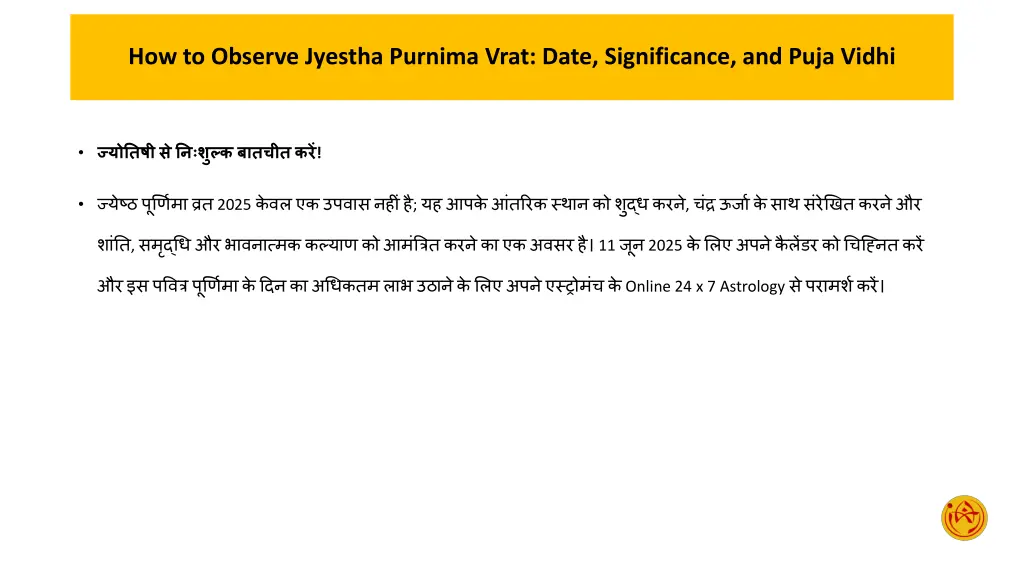 How to Observe Jyestha Purnima Vrat: Date, Significance, and Puja Vidhi

• ज्योतिषी से निःशुल्क बातचीत करें!

• ज्येष्ठ पूर्णिमा व्रत 2025 केवल एक उपवास नहीं है; यह आपके आंतरिक स्थान को शुद्ध करने, चंद्र ऊर्जा के साथ संरेखित करने और शांति, समृद्धि और भावनात्मक कल्याण को आमंत्रित करने का एक अवसर है। 11 जून 2025 के लिए अपने कैलेंडर को चिह्नित करें और इस पवित्र पूर्णिमा के दिन का अधिकतम लाभ उठाने के लिए अपने एस्ट्रोमंच के Online 24 x 7 Astrology से परामर्श करें।